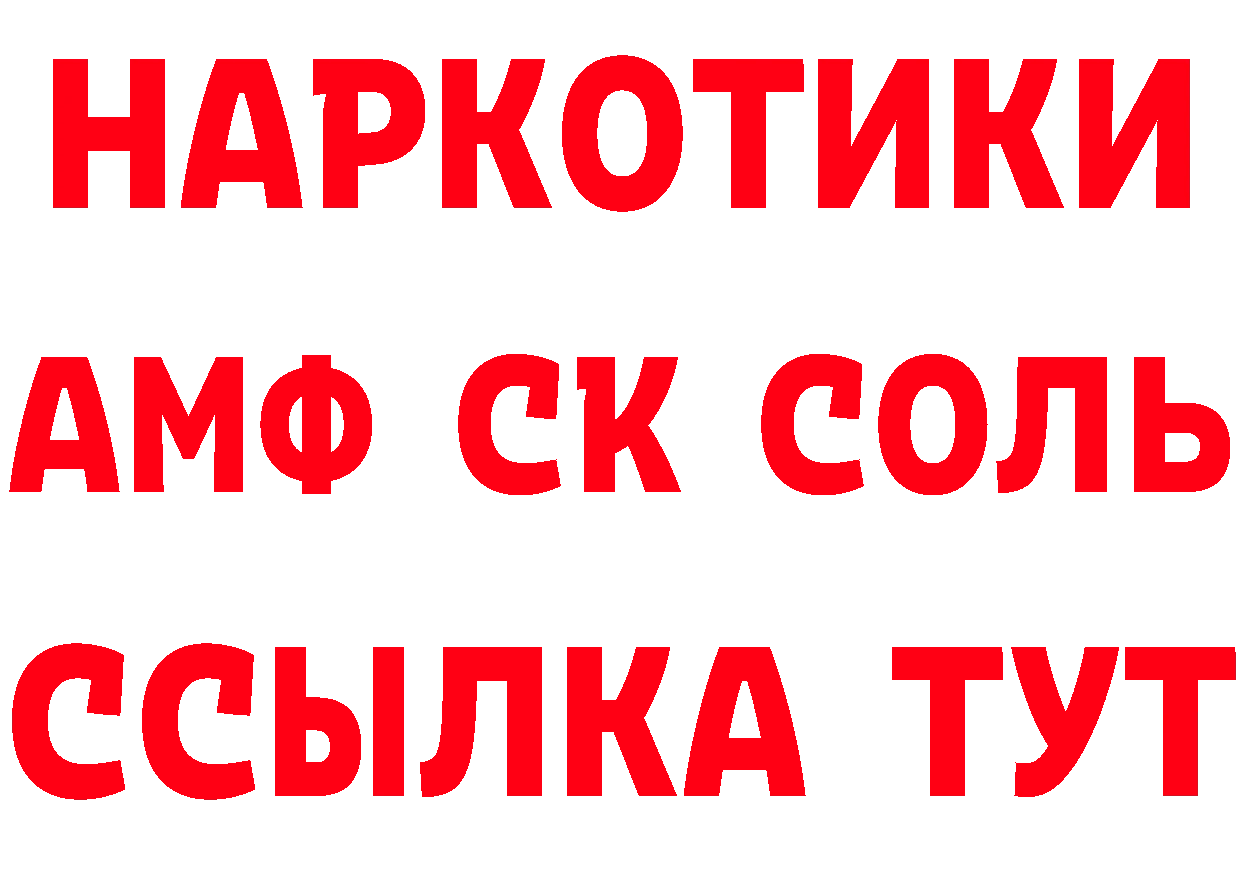 НАРКОТИКИ
АМФ СК СОЛЬ
ССЫЛКА ТУТ